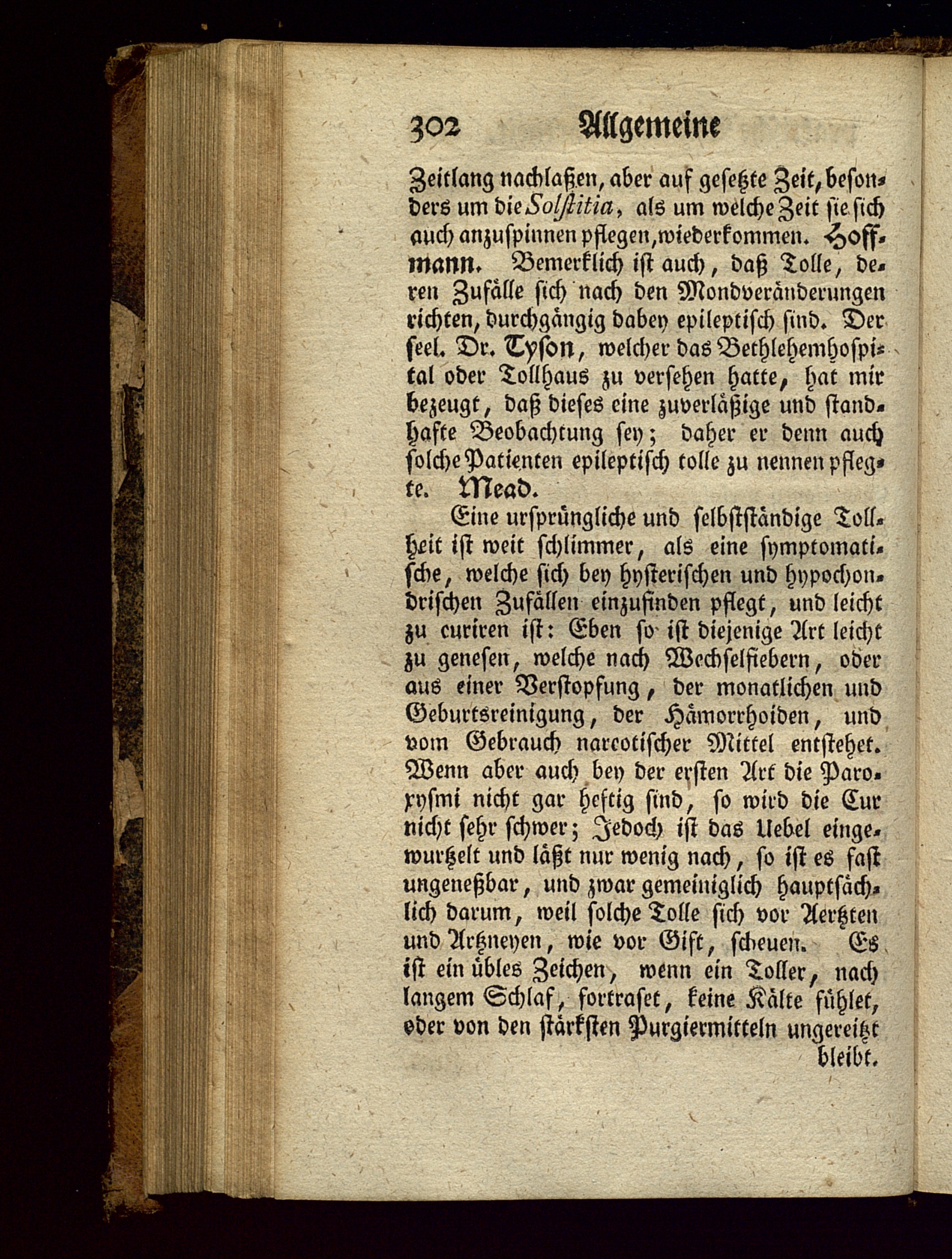 302 Allgemeine

Zeitlang nachlaßen, aber auf gesetzte Zeit, besonders um die Solstitia, als um welche Zeit sie sich auch anzuspinnen pflegen, wiederkommen. Hoffmann. Bemerklich ist auch, daß Tolle, deren Zufälle sich nach den Mondveränderungen richten, durchgängig dabey epileptisch sind. Der seel. Dr. Tyson, welcher das Bethlehemhospital oder Tollhaus zu versehen hatte, hat mir bezeugt, daß dieses eine zuverläßige und standhafte Beobachtung sey; daher er denn auch solche Patienten epileptisch tolle zu nennen pflegte. Mead.

Eine ursprüngliche und selbstständige Tollheit ist weit schlimmer, als eine symptomatische, welche sich bey hysterischen und hypochondrischen Zufällen einzufinden pflegt, und leicht zu curiren ist: Eben so ist diejenige Art leicht zu genesen, welche nach Wechselfiebern, oder aus einer Verstopfung, der monatlichen und Geburtsreinigung, der Hämorrhoiden, und vom Gebrauch narcotischer Mittel entstehet. Wenn aber auch bey der ersten Art die Paroxysmi nicht gar heftig sind, so wird die Cur nicht sehr schwer; Jedoch ist das Uebel eingewurtzelt und läßt nur wenig nach, so ist es fast ungeneßbar, und zwar gemeiniglich hauptsächlich darum, weil solche Tolle sich vor Aertzten und Artzneyen, wie vor Gift, scheuen. Es ist ein übles Zeichen, wenn ein Toller, nach langem Schlaf, fortraset, keine Kälte fühlet, oder von den stärksten Purgiermitteln ungereitzt bleibt.